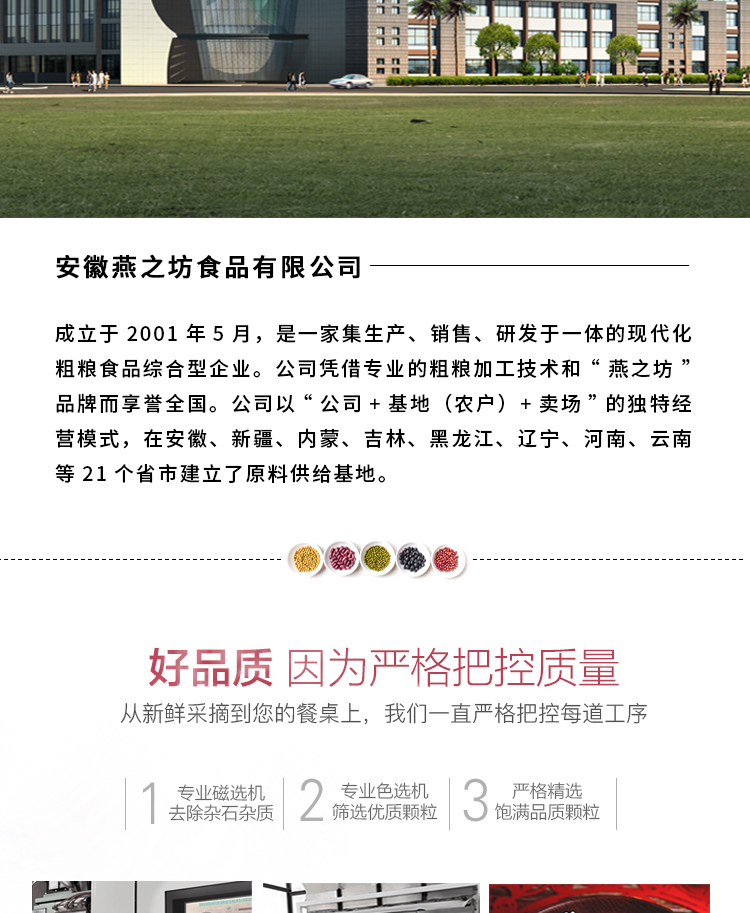 安徽燕之坊食品有限公司

成立于2001年5月，是一家集生产、销售、研发于一体的现代化粗粮食品综合型企业。公司凭借专业的粗粮加工技术和“燕之坊”品牌而享誉全国。公司以“公司+基地（农户）+卖场”的独特经营模式，在安徽、新疆、内蒙、吉林、黑龙江、辽宁、河南、云南等21个省市建立了原料供给基地。

好品质 因为严格把控质量

从新鲜采摘到您的餐桌上，我们一直严格把控每道工序

1 专业磁选机
去除杂石杂质

2 专业色选机
筛选优质颗粒

3 严格精选
饱满品质颗粒